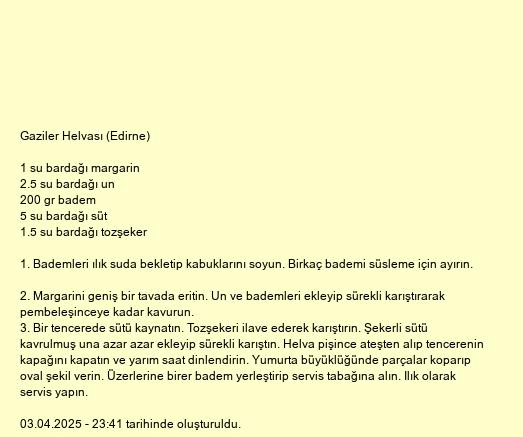 Gaziler Helvası (Edirne)

1 su bardağı margarin
2.5 su bardağı un
200 gr badem
5 su bardağı süt
1.5 su bardağı tozşeker

1. Bademleri ılık suda bekletip kabuklarını soyun. Birkaç bademi süsleme için ayırın.

2. Margarini geniş bir tavada eritin. Un ve bademleri ekleyip sürekli karıştırarak pembeleşinceye kadar kavurun.
3. Bir tencerede sütü kaynatın. Tozşekeri ilave ederek karıştırın. Şekerli sütü kavrulmuş una azar azar ekleyip sürekli karıştın. Helva pişince ateşten alıp tencerenin kapağını kapatın ve yarım saat dinlendirin. Yumurta büyüklüğünde parçalar koparıp oval şekil verin. Üzerlerine birer badem yerleştirip servis tabağına alın. Ilık olarak servis yapın.

03.04.2025 - 23:41 tarihinde oluşturuldu.